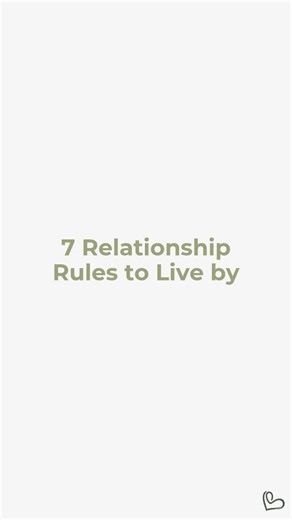 7 Relationship Rules to Live by